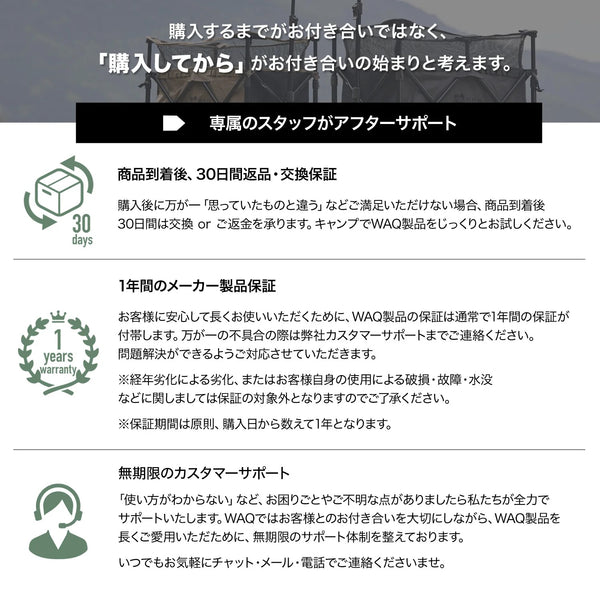 購入するまでがお付き合いではなく、
「購入してから」がお付き合いの始まりと考えます。

専属のスタッフがアフターサポート

30 days

商品到着後、30日間返品・交換保証

購入後に万が一「思っていたものと違う」などご満足いただけない場合、商品到着後30日間は交換 or ご返金を承ります。キャンプでWAQ製品をじっくりとお試しください。

1 years warranty

1年間のメーカー製品保証

お客様に安心して長くお使いいただくために、WAQ製品の保証は通常で1年間の保証が付帯します。万が一の不具合の際は弊社カスタマーサポートまでご連絡ください。問題解決ができるようご対応させていただきます。

※経年劣化による劣化、またはお客様自身の使用による破損・故障・水没などに関しましては保証の対象外となりますのでご了承ください。

※保証期間は原則、購入日から数えて1年となります。

無期限のカスタマーサポート

「使い方がわからない」など、お困りごとやご不明な点がありましたら私たちが全力でサポートいたします。WAQではお客様とのお付き合いを大切にしながら、WAQ製品を長くご愛用いただために、無期限のサポート体制を整えております。

いつでもお気軽にチャット・メール・電話でご連絡くださいませ。